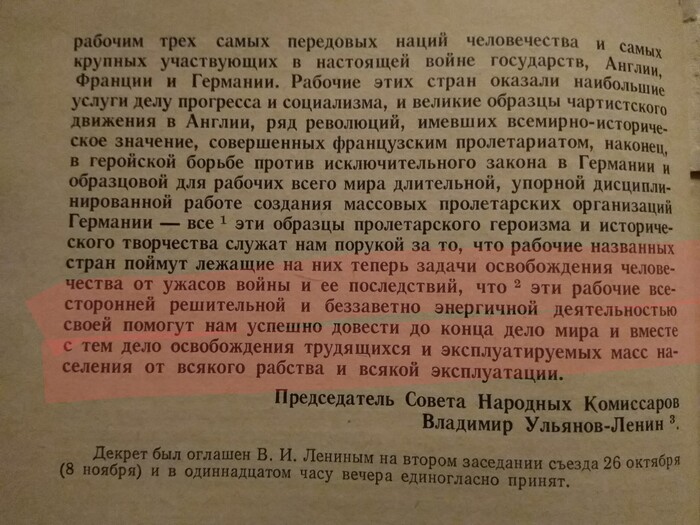 рабочим трех самых передовых наций человечества и самых крупных участвующих в настоящей войне государств, Англии, Франции и Германии. Рабочие этих стран оказали наибольшие услуги делу прогресса и социализма, и великие образцы чартистского движения в Англии, ряд революций, имевших всемирно-историческое значение, совершенных французским пролетариатом, наконец, в геройской борьбе против исключительного закона в Германии и образцовой для рабочих всего мира длительной, упорной дисциплинированной работе создания массовых пролетарских организаций Германии — все $^1$ эти образцы пролетарского героизма и исторического творчества служат нам порукой за то, что рабочие названных стран поймут лежащие на них теперь задачи освобождения человечества от ужасов войны и ее последствий, что $^2$ эти рабочие всесторонней решительной и беззаветно энергичной деятельностью своей помогут нам успешно довести до конца дело мира и вместе с тем дело освобождения трудящихся и эксплуатируемых масс населения от всякого рабства и всякой эксплуатации.

Председатель Совета Народных Комиссаров
Владимир Ульянов-Ленин $^3$.

Декрет был оглашен В. И. Лениным на втором заседании съезда 26 октября (8 ноября) и в одиннадцатом часу вечера единогласно принят.